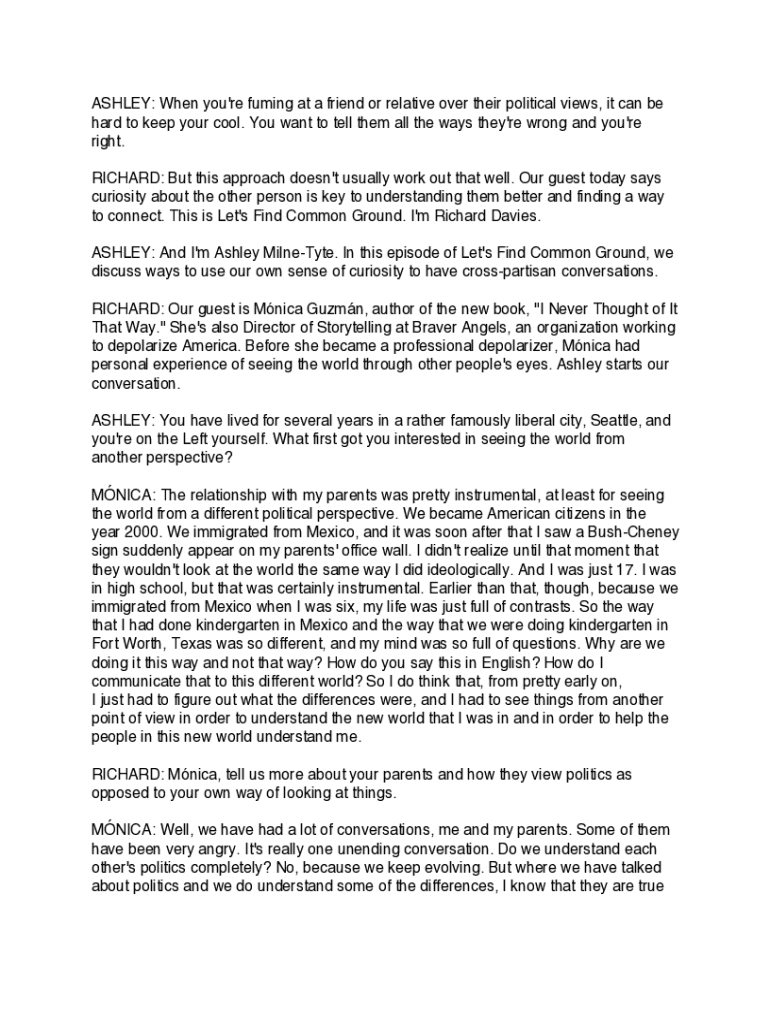 ASHLEY: When you're fuming at a friend or relative over their political views, it can be hard to keep your cool. You want to tell them all the ways they're wrong and you're right.

RICHARD: But this approach doesn't usually work out that well. Our guest today says curiosity about the other person is key to understanding them better and finding a way to connect. This is Let's Find Common Ground. I'm Richard Davies.

ASHLEY: And I'm Ashley Milne-Tyte. In this episode of Let's Find Common Ground, we discuss ways to use our own sense of curiosity to have cross-partisan conversations.

RICHARD: Our guest is Mónica Guzmán, author of the new book, "I Never Thought of It That Way." She's also Director of Storytelling at Braver Angels, an organization working to depolarize America. Before she became a professional depolarizer, Mónica had personal experience of seeing the world through other people's eyes. Ashley starts our conversation.

ASHLEY: You have lived for several years in a rather famously liberal city, Seattle, and you're on the Left yourself. What first got you interested in seeing the world from another perspective?

MÓNICA: The relationship with my parents was pretty instrumental, at least for seeing the world from a different political perspective. We became American citizens in the year 2000. We immigrated from Mexico, and it was soon after that I saw a Bush-Cheney sign suddenly appear on my parents' office wall. I didn't realize until that moment that they wouldn't look at the world the same way I did ideologically. And I was just 17. I was in high school, but that was certainly instrumental. Earlier than that, though, because we immigrated from Mexico when I was six, my life was just full of contrasts. So the way that I had done kindergarten in Mexico and the way that we were doing kindergarten in Fort Worth, Texas was so different, and my mind was so full of questions. Why are we doing it this way and not that way? How do you say this in English? How do I communicate that to this different world? So I do think that, from pretty early on, I just had to figure out what the differences were, and I had to see things from another point of view in order to understand the new world that I was in and in order to help the people in this new world understand me.

RICHARD: Mónica, tell us more about your parents and how they view politics as opposed to your own way of looking at things.

MÓNICA: Well, we have had a lot of conversations, me and my parents. Some of them have been very angry. It's really one unending conversation. Do we understand each other's politics completely? No, because we keep evolving. But where we have talked about politics and we do understand some of the differences, I know that they are true